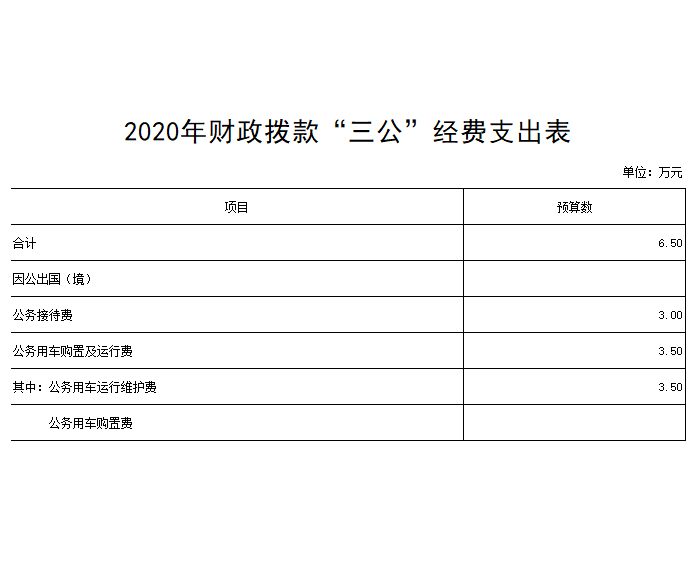 2020年财政拨款“三公”经费支出表

单位：万元

| 项目 | 预算数 |
|---|---|
| 合计 | 6.50 |
| 因公出国（境） | |
| 公务接待费 | 3.00 |
| 公务用车购置及运行费 | 3.50 |
| 其中：公务用车运行维护费 | 3.50 |
| 公务用车购置费 | |